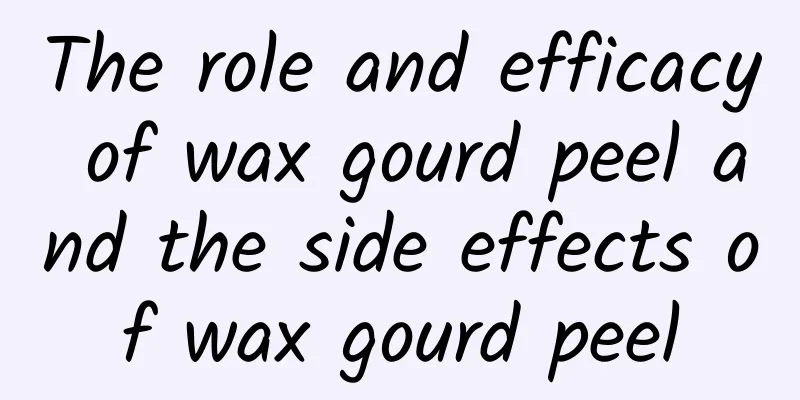 The role and efficacy of wax gourd peel and the side effects of wax gourd peel